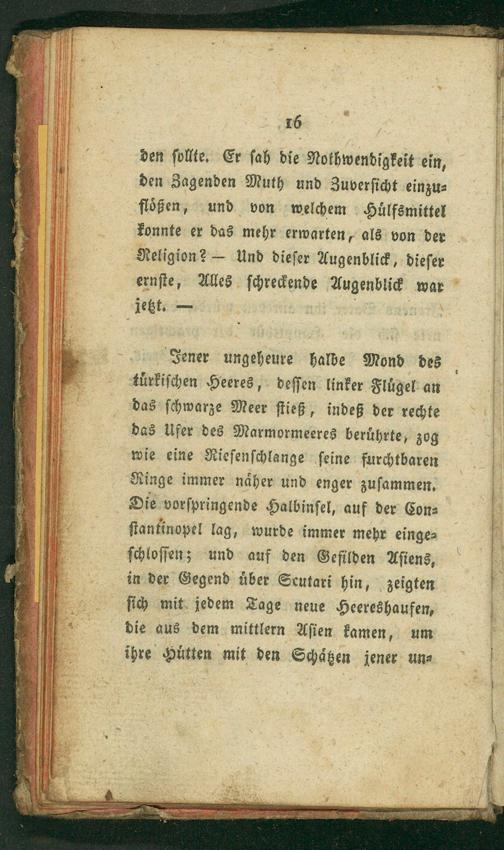 16

den sollte. Er sah die Nothwendigkeit ein, den Zagenden Muth und Zuversicht einzuflößen, und von welchem Hülfsmittel konnte er das mehr erwarten, als von der Religion? — Und dieser Augenblick, dieser ernste, Alles schreckende Augenblick war jetzt. —

Jener ungeheure halbe Mond des türkischen Heeres, dessen linker Flügel an das schwarze Meer stieß, indeß der rechte das Ufer des Marmormeeres berührte, zog wie eine Riesenschlange seine furchtbaren Ringe immer näher und enger zusammen. Die vorspringende Halbinsel, auf der Constantinopel lag, wurde immer mehr eingeschlossen; und auf den Gefilden Asiens, in der Gegend über Scutari hin, zeigten sich mit jedem Tage neue Heereshaufen, die aus dem mittlern Asien kamen, um ihre Hütten mit den Schätzen jener un-